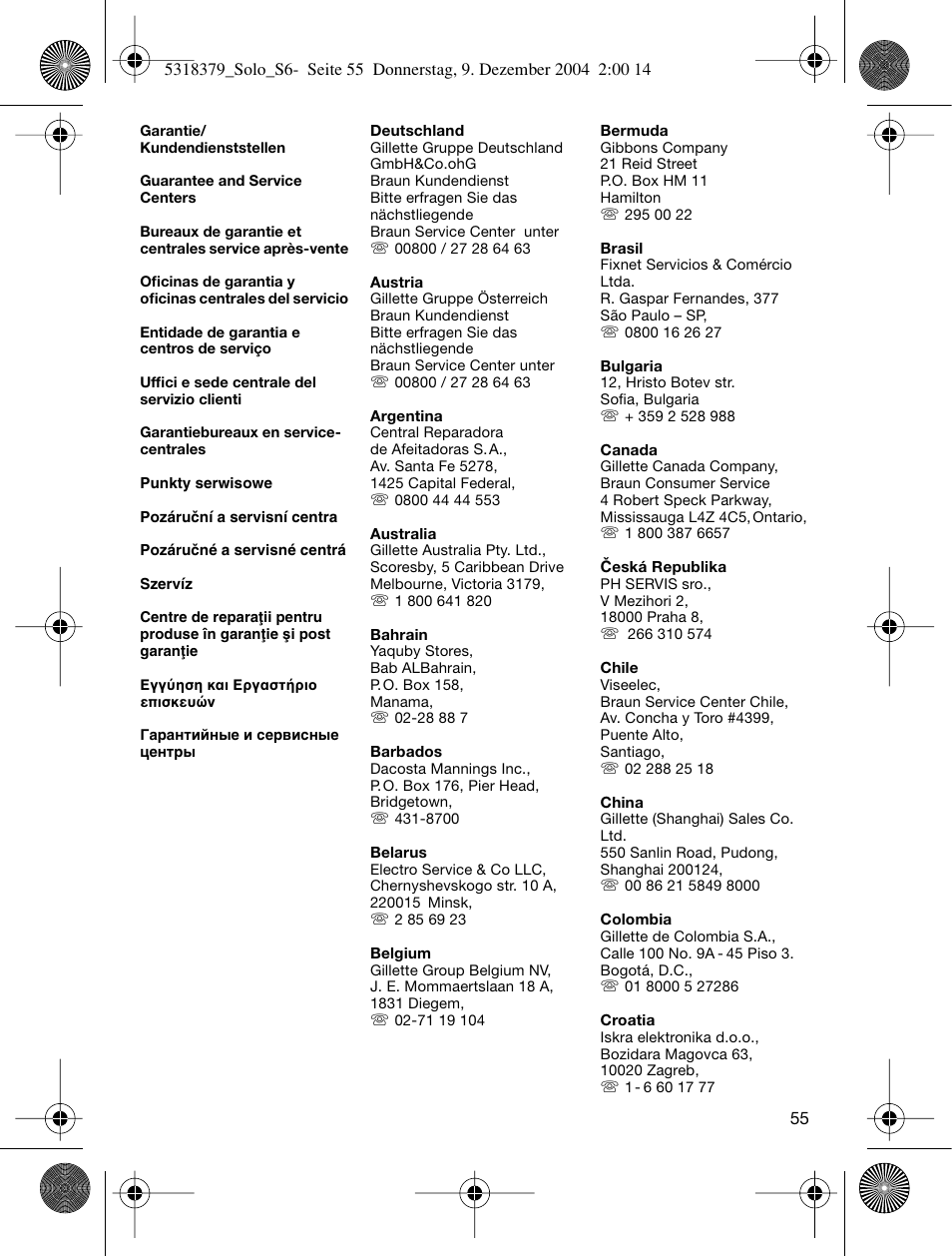 5318379_Solo_S6- Seite 55 Donnerstag, 9. Dezember 2004 2:00 14

Garantie/ Kundendienststellen

Guarantee and Service Centers

Bureaux de garantie et centrales service après-vente

Oficinas de garantia y oficinas centrales del servicio

Entidade de garantia e centros de serviço

Uffici e sede centrale del servizio clienti

Garantiebureaux en service-centrales

Punkty serwisowe

Pozáruční a servisní centra

Pozáručné a servisné centrá

Szervíz

Centre de reparaţii pentru produse în garanţie şi post garanţie

Εγγύηση και Εργαστήριο επισκευών

Гарантийные и сервисные центры

Deutschland
Gillette Gruppe Deutschland GmbH&Co.ohG
Braun Kundendienst
Bitte erfragen Sie das nächstliegende
Braun Service Center unter
☏ 00800 / 27 28 64 63

Austria
Gillette Gruppe Österreich
Braun Kundendienst
Bitte erfragen Sie das nächstliegende
Braun Service Center unter
☏ 00800 / 27 28 64 63

Argentina
Central Reparadora de Afeitadoras S.A.,
Av. Santa Fe 5278,
1425 Capital Federal,
☏ 0800 44 44 553

Australia
Gillette Australia Pty. Ltd.,
Scoresby, 5 Caribbean Drive
Melbourne, Victoria 3179,
☏ 1 800 641 820

Bahrain
Yaquby Stores,
Bab ALBahrain,
P.O. Box 158,
Manama,
☏ 02-28 88 7

Barbados
Dacosta Mannings Inc.,
P.O. Box 176, Pier Head,
Bridgetown,
☏ 431-8700

Belarus
Electro Service & Co LLC,
Chernyshevskogo str. 10 A,
220015 Minsk,
☏ 2 85 69 23

Belgium
Gillette Group Belgium NV,
J. E. Mommaertslaan 18 A,
1831 Diegem,
☏ 02-71 19 104

Bermuda
Gibbons Company
21 Reid Street
P.O. Box HM 11
Hamilton
☏ 295 00 22

Brasil
Fixnet Servicios & Comércio Ltda.
R. Gaspar Fernandes, 377
São Paulo – SP,
☏ 0800 16 26 27

Bulgaria
12, Hristo Botev str.
Sofia, Bulgaria
☏ + 359 2 528 988

Canada
Gillette Canada Company,
Braun Consumer Service
4 Robert Speck Parkway,
Mississauga L4Z 4C5, Ontario,
☏ 1 800 387 6657

Česká Republika
PH SERVIS sro.,
V Mezihori 2,
18000 Praha 8,
☏ 266 310 574

Chile
Viseelec,
Braun Service Center Chile,
Av. Concha y Toro #4399,
Puente Alto,
Santiago,
☏ 02 288 25 18

China
Gillette (Shanghai) Sales Co. Ltd.
550 Sanlin Road, Pudong,
Shanghai 200124,
☏ 00 86 21 5849 8000

Colombia
Gillette de Colombia S.A.,
Calle 100 No. 9A - 45 Piso 3.
Bogotá, D.C.,
☏ 01 8000 5 27286

Croatia
Iskra elektronika d.o.o.,
Bozidara Magovca 63,
10020 Zagreb,
☏ 1 - 6 60 17 77

55